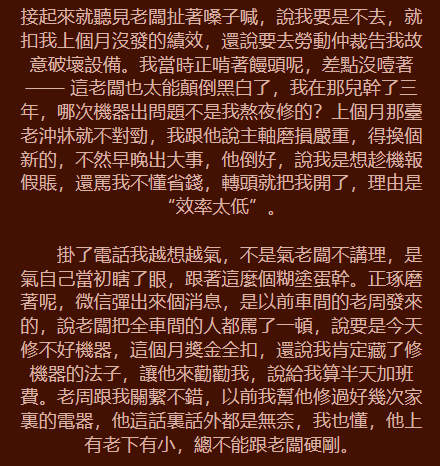 接起來就聽見老闆扯著嗓子喊，說我要是不去，就扣我上個月沒發的績效，還說要去勞動仲裁告我故意破壞設備。我當時正啃著饅頭呢，差點沒噎著 —— 這老闆也太能顛倒黑白了，我在那兒幹了三年，哪次機器出問題不是我熬夜修的？上個月那臺老沖牀就不對勁，我跟他說主軸磨損嚴重，得換個新的，不然早晚出大事，他倒好，說我是想趁機報假賬，還罵我不懂省錢，轉頭就把我開了，理由是“效率太低”。

掛了電話我越想越氣，不是氣老闆不講理，是氣自己當初瞎了眼，跟著這麼個糊塗蛋幹。正琢磨著呢，微信彈出來個消息，是以前車間的老周發來的，說老闆把全車間的人都罵了一頓，說要是今天修不好機器，這個月獎金全扣，還說我肯定藏了修機器的法子，讓他來勸勸我，說給我算半天加班費。老周跟我關繫不錯，以前我幫他修過好幾次家裏的電器，他這話裏話外都是無奈，我也懂，他上有老下有小，總不能跟老闆硬剛。